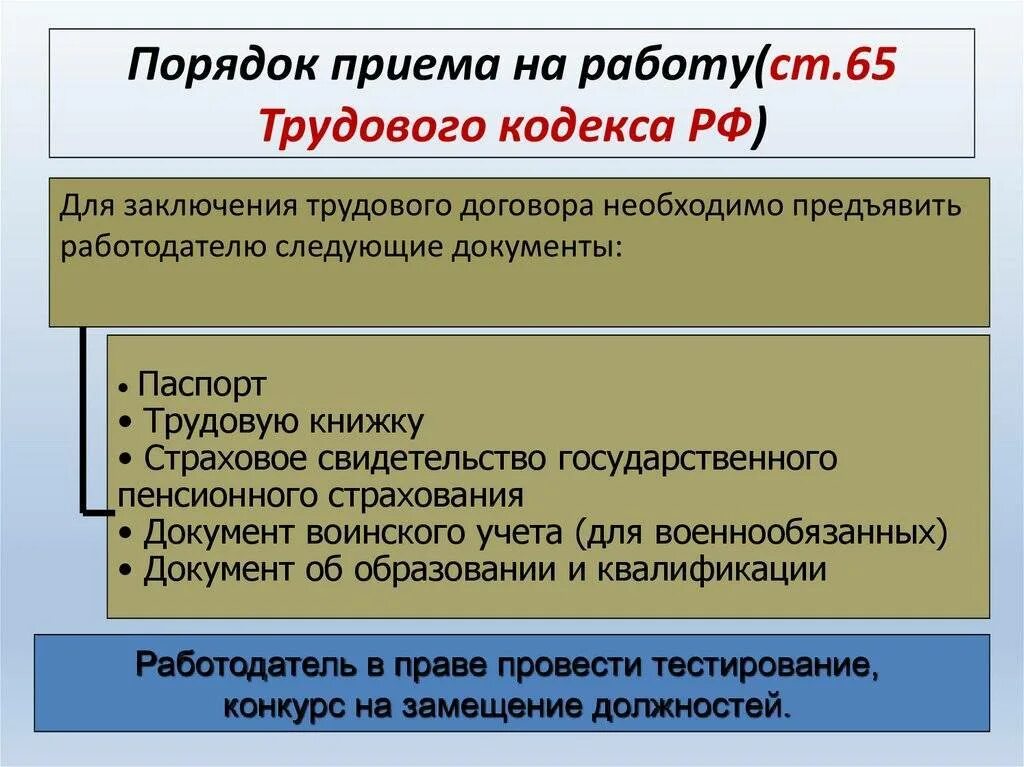 Порядок приема на работу(ст.65 Трудового кодекса РФ)

Для заключения трудового договора необходимо предъявить работодателю следующие документы:

• Паспорт
• Трудовую книжку
• Страховое свидетельство государственного пенсионного страхования
• Документ воинского учета (для военнообязанных)
• Документ об образовании и квалификации

Работодатель в праве провести тестирование, конкурс на замещение должностей.